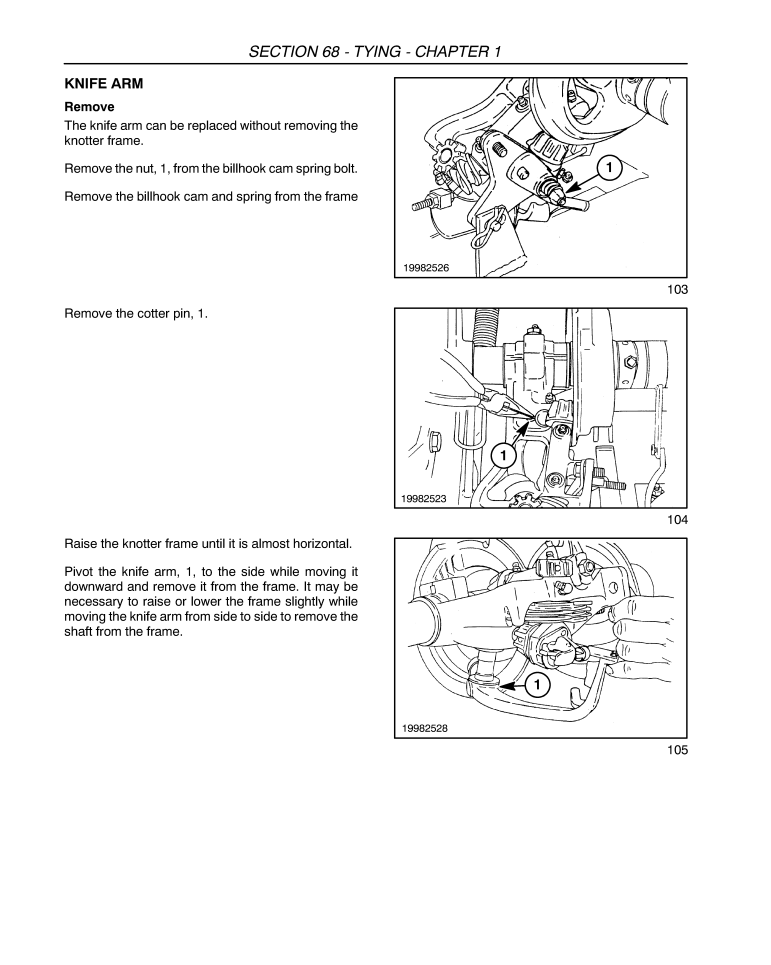 SECTION 68 - TYING - CHAPTER 1

KNIFE ARM

Remove

The knife arm can be replaced without removing the knotter frame.

Remove the nut, 1, from the billhook cam spring bolt.

Remove the billhook cam and spring from the frame

1

19982526

103

Remove the cotter pin, 1.

1

19982523

104

Raise the knotter frame until it is almost horizontal.

Pivot the knife arm, 1, to the side while moving it downward and remove it from the frame. It may be necessary to raise or lower the frame slightly while moving the knife arm from side to side to remove the shaft from the frame.

1

19982528

105